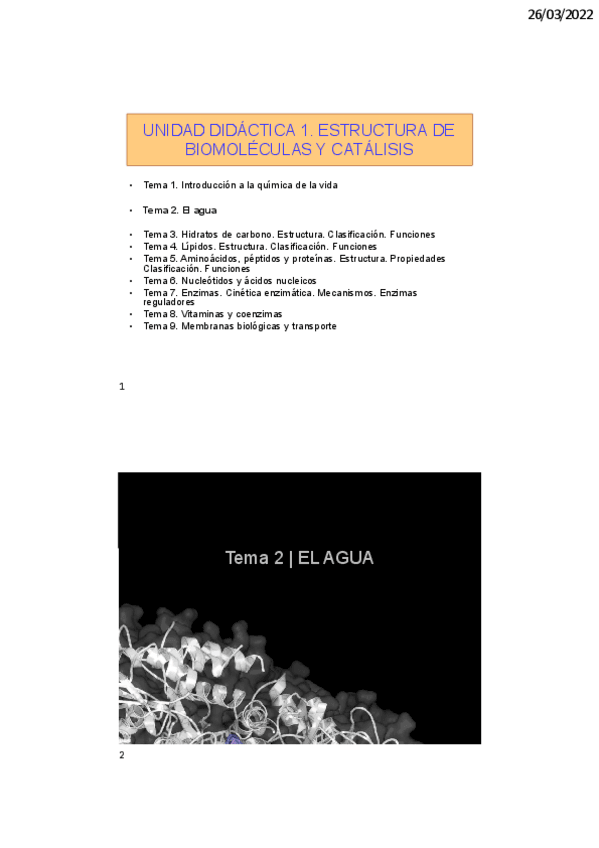 26/03/2022

UNIDAD DIDÁCTICA 1. ESTRUCTURA DE BIOMOLÉCULAS Y CATÁLISIS

• Tema 1. Introducción a la química de la vida
• Tema 2. El agua
• Tema 3. Hidratos de carbono. Estructura. Clasificación. Funciones
• Tema 4. Lípidos. Estructura. Clasificación. Funciones
• Tema 5. Aminoácidos, péptidos y proteínas. Estructura. Propiedades Clasificación. Funciones
• Tema 6. Nucleótidos y ácidos nucleicos
• Tema 7. Enzimas. Cinética enzimática. Mecanismos. Enzimas reguladores
• Tema 8. Vitaminas y coenzimas
• Tema 9. Membranas biológicas y transporte

1

Tema 2 | EL AGUA

2